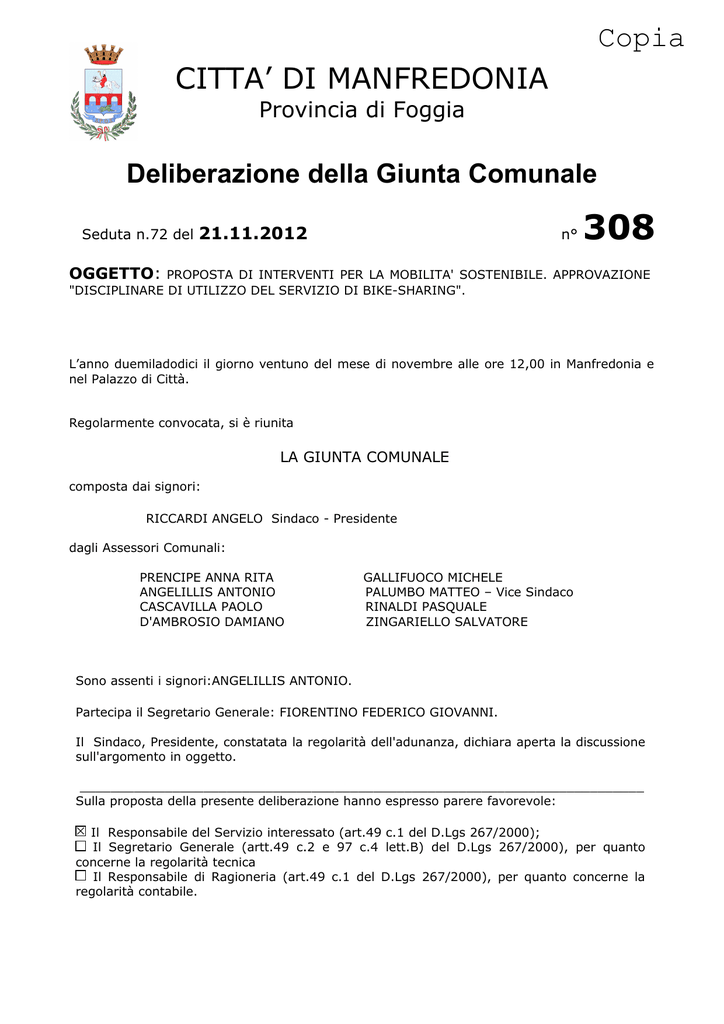 Copia

CITTA' DI MANFREDONIA

Provincia di Foggia

Deliberazione della Giunta Comunale

Seduta n.72 del 21.11.2012

n° 308

OGGETTO: PROPOSTA DI INTERVENTI PER LA MOBILITA' SOSTENIBILE. APPROVAZIONE "DISCIPLINARE DI UTILIZZO DEL SERVIZIO DI BIKE-SHARING".

L'anno duemiladodici il giorno ventuno del mese di novembre alle ore 12,00 in Manfredonia e nel Palazzo di Città.

Regolarmente convocata, si è riunita

LA GIUNTA COMUNALE

composta dai signori:

RICCARDI ANGELO Sindaco - Presidente

dagli Assessori Comunali:

PRENCIPE ANNA RITA
ANGELILLIS ANTONIO
CASCAVILLA PAOLO
D'AMBROSIO DAMIANO

GALLIFUOCO MICHELE
PALUMBO MATTEO – Vice Sindaco
RINALDI PASQUALE
ZINGARIELLO SALVATORE

Sono assenti i signori:ANGELILLIS ANTONIO.

Partecipa il Segretario Generale: FIORENTINO FEDERICO GIOVANNI.

Il Sindaco, Presidente, constatata la regolarità dell'adunanza, dichiara aperta la discussione sull'argomento in oggetto.

Sulla proposta della presente deliberazione hanno espresso parere favorevole:

☒ Il Responsabile del Servizio interessato (art.49 c.1 del D.Lgs 267/2000);
☐ Il Segretario Generale (artt.49 c.2 e 97 c.4 lett.B) del D.Lgs 267/2000), per quanto concerne la regolarità tecnica
☐ Il Responsabile di Ragioneria (art.49 c.1 del D.Lgs 267/2000), per quanto concerne la regolarità contabile.